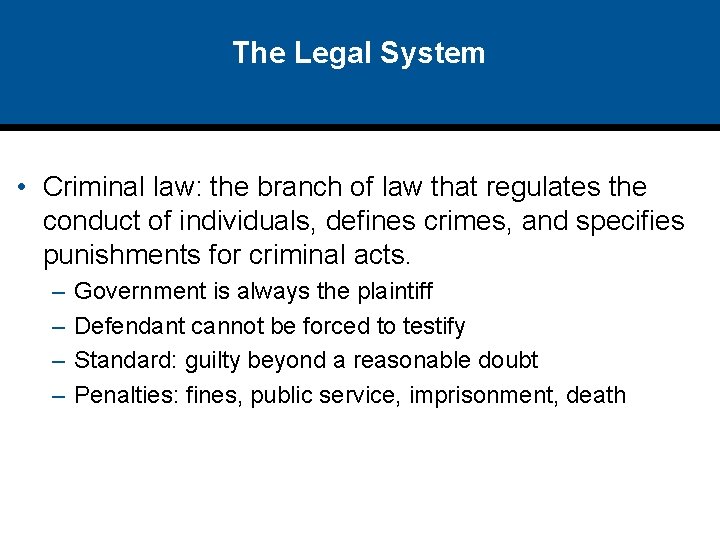 The Legal System

• Criminal law: the branch of law that regulates the conduct of individuals, defines crimes, and specifies punishments for criminal acts.

– Government is always the plaintiff
– Defendant cannot be forced to testify
– Standard: guilty beyond a reasonable doubt
– Penalties: fines, public service, imprisonment, death